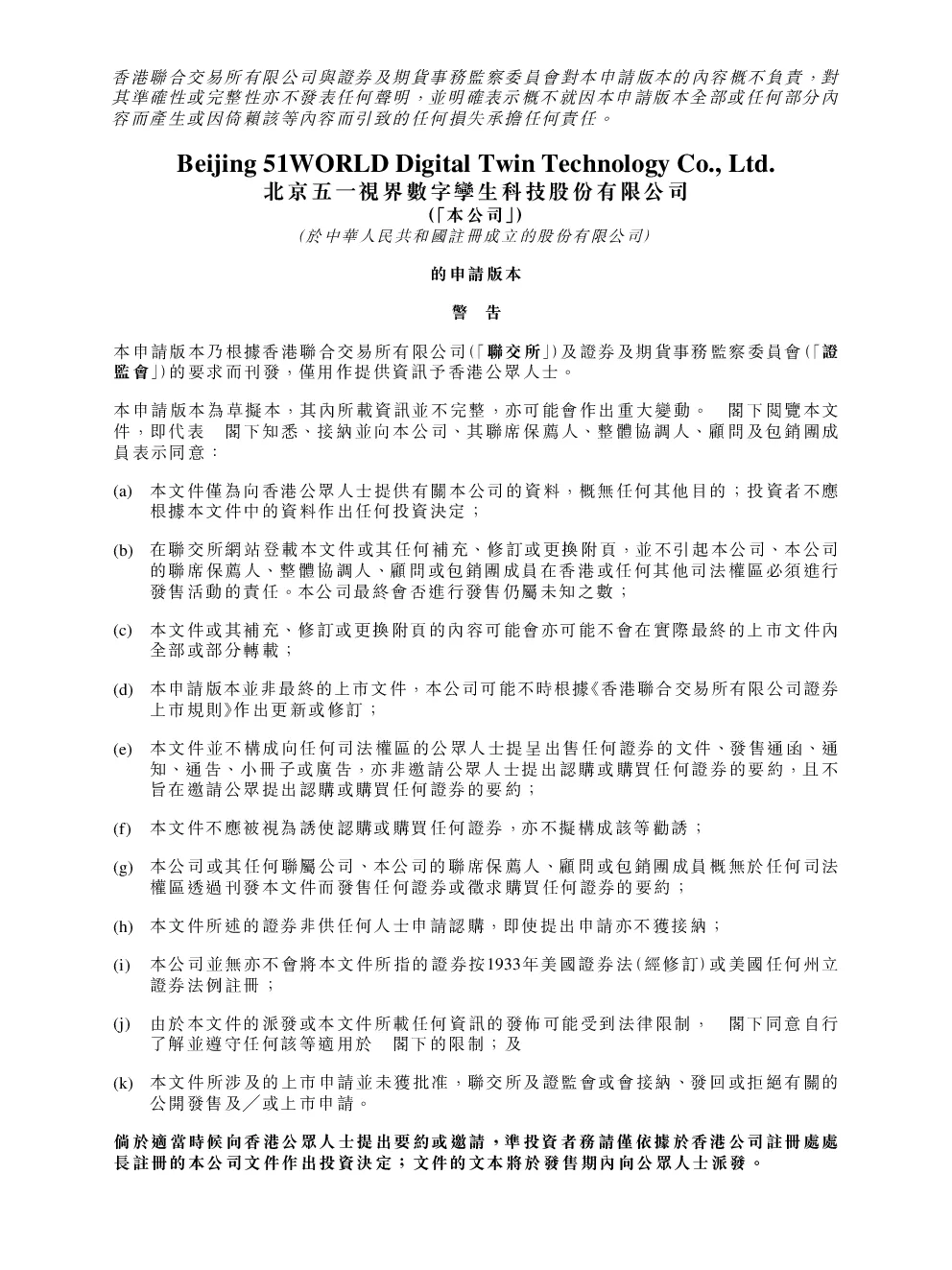 香港聯合交易所有限公司與證券及期貨事務監察委員會對本申請版本的內容概不負責，對其準確性或完整性亦不發表任何聲明，並明確表示概不就因本申請版本全部或任何部分內容而產生或因倚賴該等內容而引致的任何損失承擔任何責任。

Beijing 51WORLD Digital Twin Technology Co., Ltd.
北京五一視界數字孿生科技股份有限公司
(「本公司」)
(於中華人民共和國註冊成立的股份有限公司)

的申請版本

警 告

本申請版本乃根據香港聯合交易所有限公司(「聯交所」)及證券及期貨事務監察委員會(「證監會」)的要求而刊發，僅用作提供資訊予香港公眾人士。

本申請版本為草擬本，其內所載資訊並不完整，亦可能會作出重大變動。 閣下閱覽本文件，即代表 閣下知悉、接納並向本公司、其聯席保薦人、整體協調人、顧問及包銷團成員表示同意：

(a) 本文件僅為向香港公眾人士提供有關本公司的資料，概無任何其他目的；投資者不應根據本文件中的資料作出任何投資決定；

(b) 在聯交所網站登載本文件或其任何補充、修訂或更換附頁，並不引起本公司、本公司的聯席保薦人、整體協調人、顧問或包銷團成員在香港或任何其他司法權區必須進行發售活動的責任。本公司最終會否進行發售仍屬未知之數；

(c) 本文件或其補充、修訂或更換附頁的內容可能會亦可能不會在實際最終的上市文件內全部或部分轉載；

(d) 本申請版本並非最終的上市文件，本公司可能不時根據《香港聯合交易所有限公司證券上市規則》作出更新或修訂；

(e) 本文件並不構成向任何司法權區的公眾人士提呈出售任何證券的文件、發售通函、通知、通告、小冊子或廣告，亦非邀請公眾人士提出認購或購買任何證券的要約，且不旨在邀請公眾提出認購或購買任何證券的要約；

(f) 本文件不應被視為誘使認購或購買任何證券，亦不擬構成該等勸誘；

(g) 本公司或其任何聯屬公司、本公司的聯席保薦人、顧問或包銷團成員概無於任何司法權區透過刊發本文件而發售任何證券或徵求購買任何證券的要約；

(h) 本文件所述的證券非供任何人士申請認購，即使提出申請亦不獲接納；

(i) 本公司並無亦不會將本文件所指的證券按1933年美國證券法(經修訂)或美國任何州立證券法例註冊；

(j) 由於本文件的派發或本文件所載任何資訊的發佈可能受到法律限制， 閣下同意自行了解並遵守任何該等適用於 閣下的限制；及

(k) 本文件所涉及的上市申請並未獲批准，聯交所及證監會或會接納、發回或拒絕有關的公開發售及／或上市申請。

倘於適當時候向香港公眾人士提出要約或邀請，準投資者務請僅依據於香港公司註冊處處長註冊的本公司文件作出投資決定；文件的文本將於發售期內向公眾人士派發。